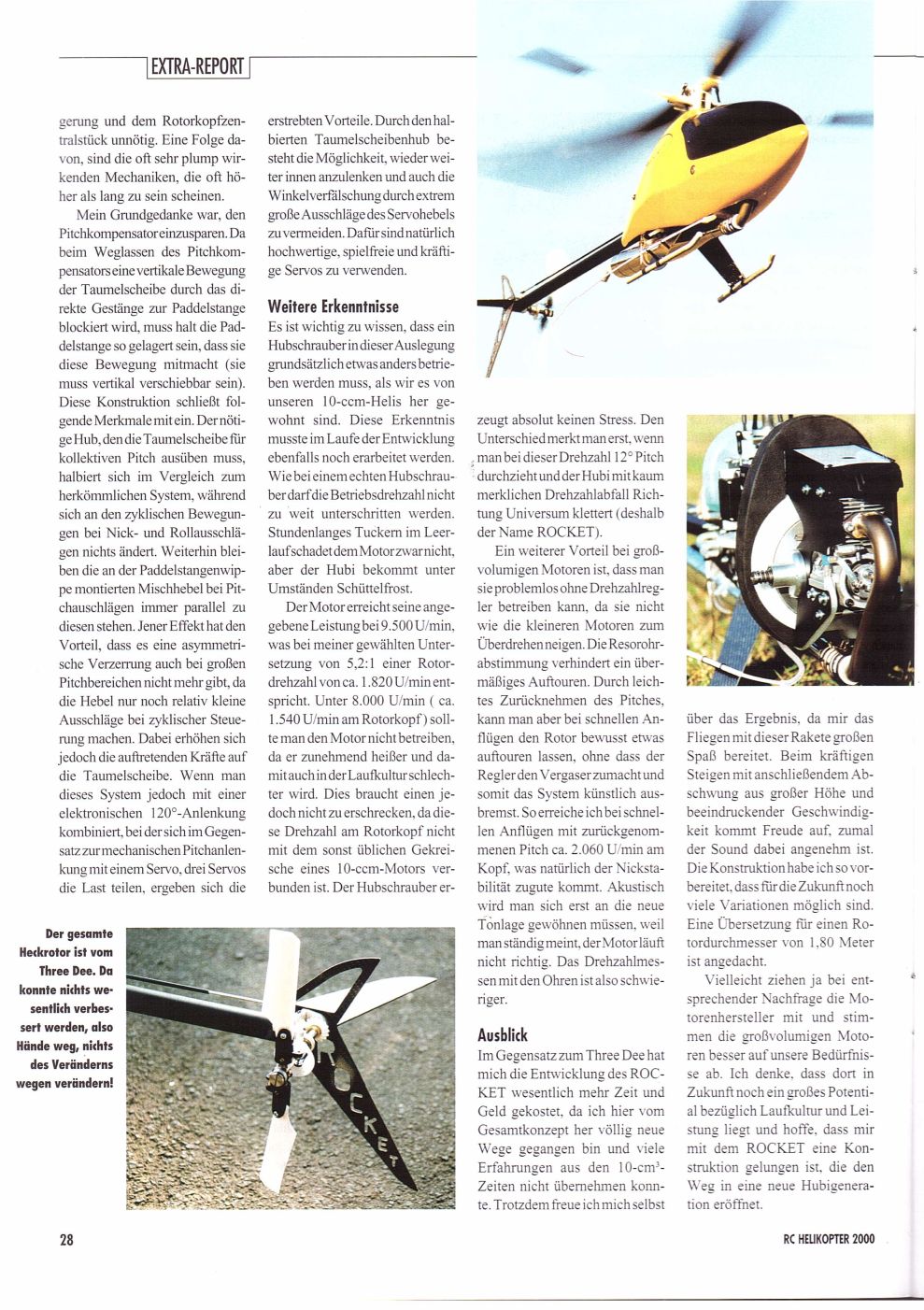 EXTRA-REPORT

gerung und dem Rotorkopfzentralstück unnötig. Eine Folge davon, sind die oft sehr plump wirkenden Mechaniken, die oft höher als lang zu sein scheinen.

Mein Grundgedanke war, den Pitchkompensator einzusparen. Da beim Weglassen des Pitchkompensators eine vertikale Bewegung der Taumelscheibe durch das direkte Gestänge zur Paddelstange blockiert wird, muss halt die Paddelstange so gelagert sein, dass sie diese Bewegung mitmacht (sie muss vertikal verschiebbar sein). Diese Konstruktion schließt folgende Merkmale mit ein. Der nötige Hub, den die Taumelscheibe für kollektiven Pitch ausüben muss, halbiert sich im Vergleich zum herkömmlichen System, während sich an den zyklischen Bewegungen bei Nick- und Rollausschlägen nichts ändert. Weiterhin bleiben die an der Paddelstangenwippe montierten Mischhebel bei Pitchauschlägen immer parallel zu diesen stehen. Jener Effekt hat den Vorteil, dass es eine asymmetrische Verzerrung auch bei großen Pitchbereichen nicht mehr gibt, da die Hebel nur noch relativ kleine Ausschläge bei zyklischer Steuerung machen. Dabei erhöhen sich jedoch die auftretenden Kräfte auf die Taumelscheibe. Wenn man dieses System jedoch mit einer elektronischen 120°-Anlenkung kombiniert, bei der sich im Gegensatz zur mechanischen Pitchanlenkung mit einem Servo, drei Servos die Last teilen, ergeben sich die

erstrebten Vorteile. Durch den halbierten Taumelscheibenhub besteht die Möglichkeit, wieder weiter innen anzulenken und auch die Winkelverfälschung durch extrem große Ausschläge des Servohebels zu vermeiden. Dafür sind natürlich hochwertige, spielfreie und kräftige Servos zu verwenden.

Weitere Erkenntnisse
Es ist wichtig zu wissen, dass ein Hubschrauber in dieser Auslegung grundsätzlich etwas anders betrieben werden muss, als wir es von unseren 10-ccm-Helis her gewohnt sind. Diese Erkenntnis musste im Laufe der Entwicklung ebenfalls noch erarbeitet werden. Wie bei einem echten Hubschrauber darf die Betriebsdrehzahl nicht zu weit unterschritten werden. Stundenlanges Tuckern im Leerlauf schadet dem Motor zwar nicht, aber der Hubi bekommt unter Umständen Schüttelfrost.

Der Motor erreicht seine angegebene Leistung bei 9.500 U/min, was bei meiner gewählten Untersetzung von 5,2:1 einer Rotordrehzahl von ca. 1.820 U/min entspricht. Unter 8.000 U/min ( ca. 1.540 U/min am Rotorkopf) sollte man den Motor nicht betreiben, da er zunehmend heißer und damit auch in der Laufkultur schlechter wird. Dies braucht einen jedoch nicht zu erschrecken, da diese Drehzahl am Rotorkopf nicht mit dem sonst üblichen Gekreische eines 10-ccm-Motors verbunden ist. Der Hubschrauber erzeugt absolut keinen Stress. Den Unterschied merkt man erst, wenn man bei dieser Drehzahl 12° Pitch durchzieht und der Hubi mit kaum merklichen Drehzahlabfall Richtung Universum klettert (deshalb der Name ROCKET).

Ein weiterer Vorteil bei großvolumigen Motoren ist, dass man sie problemlos ohne Drehzahlregler betreiben kann, da sie nicht wie die kleineren Motoren zum Überdrehen neigen. Die Resorohrabstimmung verhindert ein übermäßiges Auftouren. Durch leichtes Zurücknehmen des Pitches, kann man aber bei schnellen Anflügen den Rotor bewusst etwas auftouren lassen, ohne dass der Regler den Vergaser zumacht und somit das System künstlich ausbremst. So erreiche ich bei schnellen Anflügen mit zurückgenommenen Pitch ca. 2.060 U/min am Kopf, was natürlich der Nickstabilität zugute kommt. Akustisch wird man sich erst an die neue Tonlage gewöhnen müssen, weil man ständig meint, der Motor läuft nicht richtig. Das Drehzahlmessen mit den Ohren ist also schwieriger.

Ausblick
Im Gegensatz zum Three Dee hat mich die Entwicklung des ROCKET wesentlich mehr Zeit und Geld gekostet, da ich hier vom Gesamtkonzept her völlig neue Wege gegangen bin und viele Erfahrungen aus den 10-cm³-Zeiten nicht übernehmen konnte. Trotzdem freue ich mich selbst über das Ergebnis, da mir das Fliegen mit dieser Rakete großen Spaß bereitet. Beim kräftigen Steigen mit anschließendem Abschwung aus großer Höhe und beeindruckender Geschwindigkeit kommt Freude auf, zumal der Sound dabei angenehm ist. Die Konstruktion habe ich so vorbereitet, dass für die Zukunft noch viele Variationen möglich sind. Eine Übersetzung für einen Rotordurchmesser von 1,80 Meter ist angedacht.

Vielleicht ziehen ja bei entsprechender Nachfrage die Motorenhersteller mit und stimmen die großvolumigen Motoren besser auf unsere Bedürfnisse ab. Ich denke, dass dort in Zukunft noch ein großes Potential bezüglich Laufkultur und Leistung liegt und hoffe, dass mir mit dem ROCKET eine Konstruktion gelungen ist, die den Weg in eine neue Hubigeneration eröffnet.

Der gesamte Heckrotor ist vom Three Dee. Da konnte nichts wesentlich verbessert werden, also Hände weg, nichts des Veränderns wegen verändern!

ROCKET

28

RC HELIKOPTER 2000